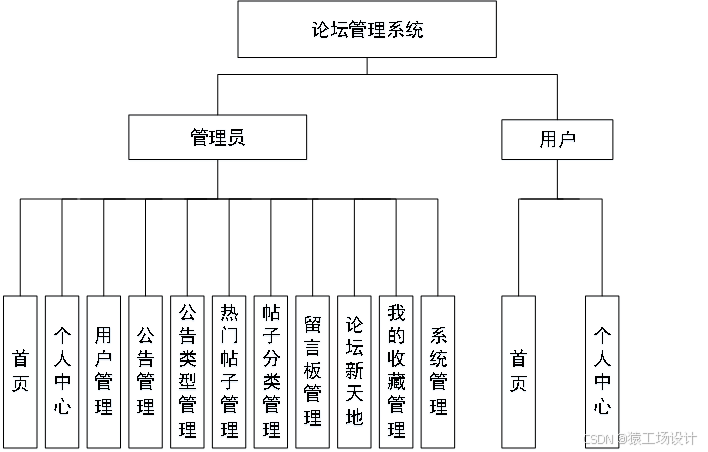 论坛管理系统

管理员

用户

首页

个人中心

用户管理

公告管理

公告类型管理

热门帖子管理

帖子分类管理

留言板管理

论坛新天地

我的收藏管理

系统管理

首页

个人中心

CSDN @猿工场设计